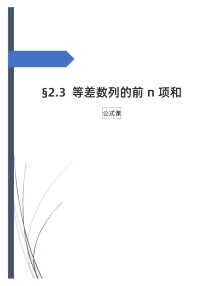 §2.3 等差数列的前 n 项和

公式课